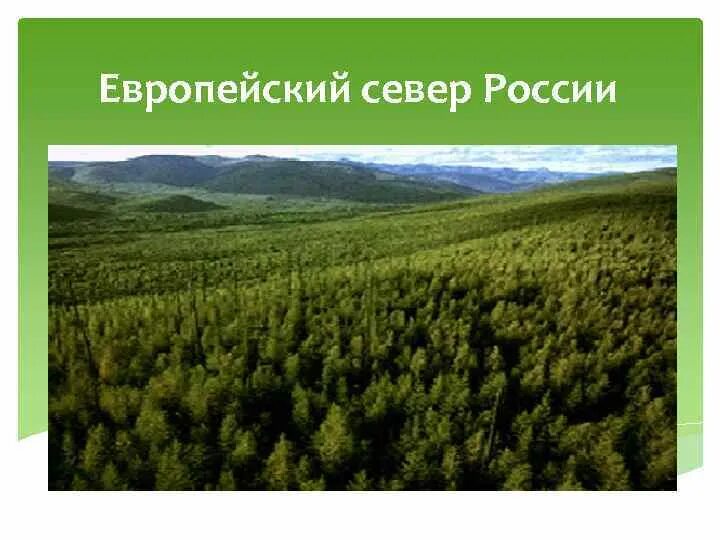 Европейский север России